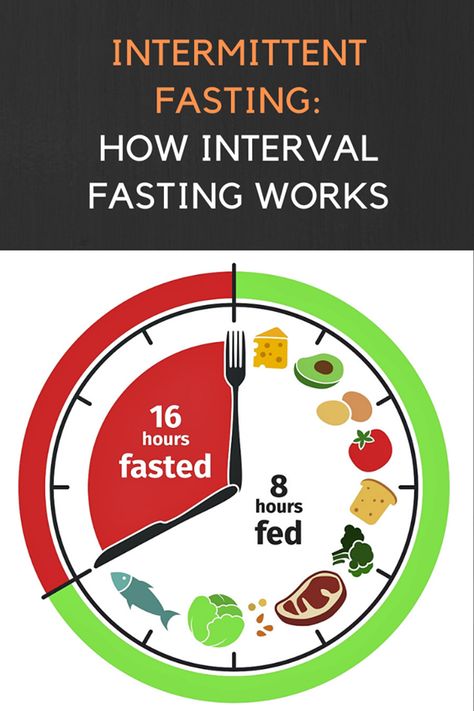 INTERMITTENT FASTING:
HOW INTERVAL FASTING WORKS

16 hours fasted

8 hours fed